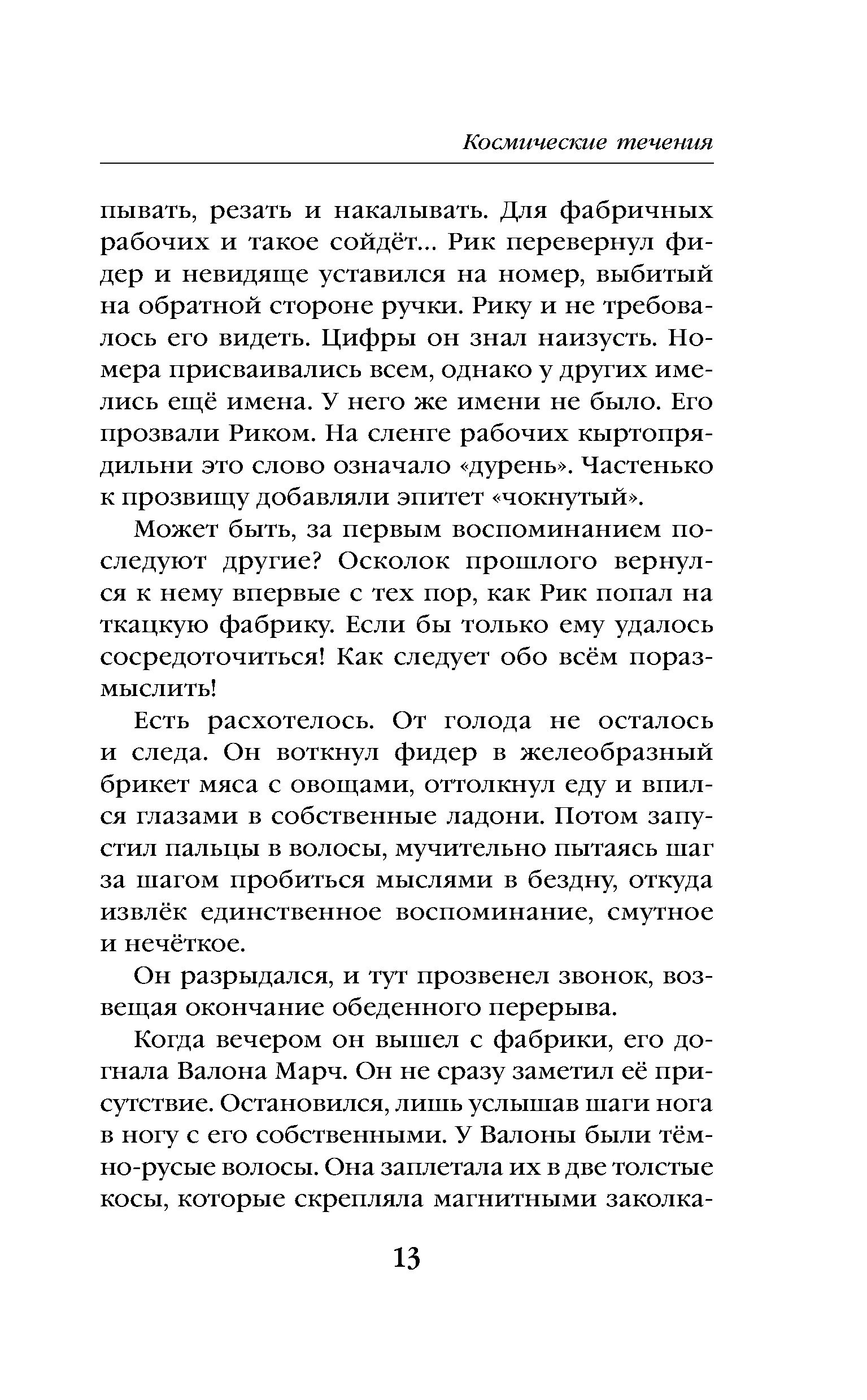 Космические течения

пывать, резать и накалывать. Для фабричных рабочих и такое сойдёт... Рик перевернул фидер и невидяще уставился на номер, выбитый на обратной стороне ручки. Рику и не требовалось его видеть. Цифры он знал наизусть. Номера присваивались всем, однако у других имелись ещё имена. У него же имени не было. Его прозвали Риком. На сленге рабочих кыртопрядильни это слово означало «дурень». Частенько к прозвищу добавляли эпитет «чокнутый».

Может быть, за первым воспоминанием последуют другие? Осколок прошлого вернулся к нему впервые с тех пор, как Рик попал на ткацкую фабрику. Если бы только ему удалось сосредоточиться! Как следует обо всём поразмыслить!

Есть расхотелось. От голода не осталось и следа. Он воткнул фидер в желеобразный брикет мяса с овощами, оттолкнул еду и впился глазами в собственные ладони. Потом запустил пальцы в волосы, мучительно пытаясь шаг за шагом пробиться мыслями в бездну, откуда извлёк единственное воспоминание, смутное и нечёткое.

Он разрыдался, и тут прозвенел звонок, возвещая окончание обеденного перерыва.

Когда вечером он вышел с фабрики, его догнала Валона Марч. Он не сразу заметил её присутствие. Остановился, лишь услышав шаги нога в ногу с его собственными. У Валоны были тёмно-русые волосы. Она заплетала их в две толстые косы, которые скрепляла магнитными заколка-

13